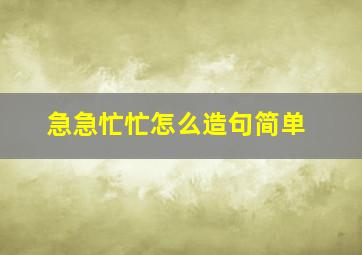 急急忙忙怎么造句简单